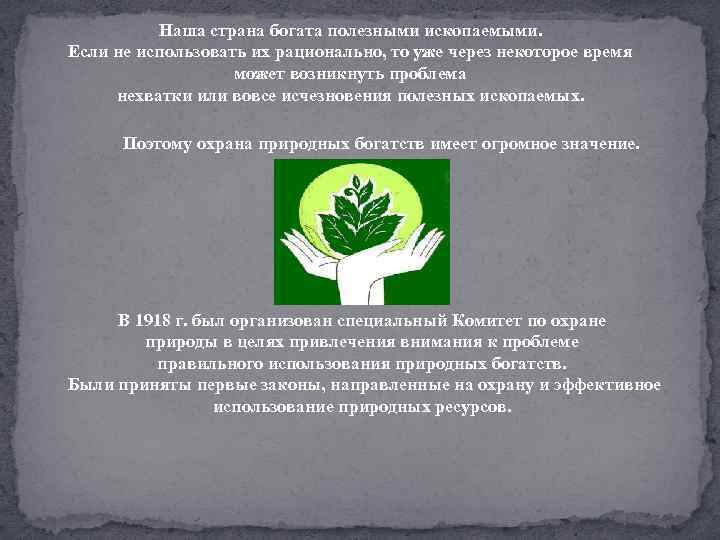 Наша страна богата полезными ископаемыми.
Если не использовать их рационально, то уже через некоторое время может возникнуть проблема нехватки или вовсе исчезновения полезных ископаемых.

Поэтому охрана природных богатств имеет огромное значение.

В 1918 г. был организован специальный Комитет по охране природы в целях привлечения внимания к проблеме правильного использования природных богатств.
Были приняты первые законы, направленные на охрану и эффективное использование природных ресурсов.